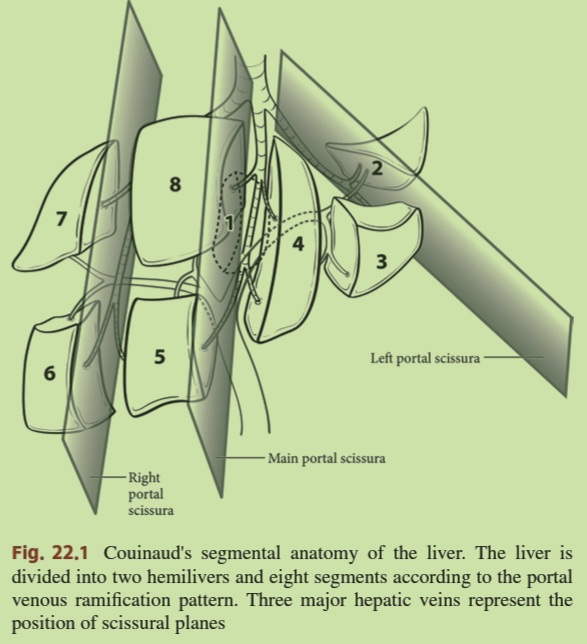 2

8

7

1

4

3

5

6

Left portal scissura

Main portal scissura

Right portal scissura

Fig. 22.1 Couinaud's segmental anatomy of the liver. The liver is divided into two hemilivers and eight segments according to the portal venous ramification pattern. Three major hepatic veins represent the position of scissural planes